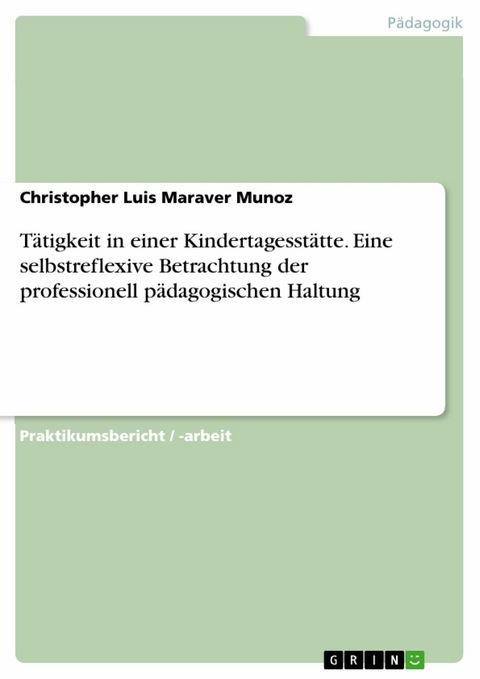 Pädagogik

Christopher Luis Maraver Munoz

Tätigkeit in einer Kindertagesstätte. Eine selbstreflexive Betrachtung der professionell pädagogischen Haltung

Praktikumsbericht / -arbeit

GRIN